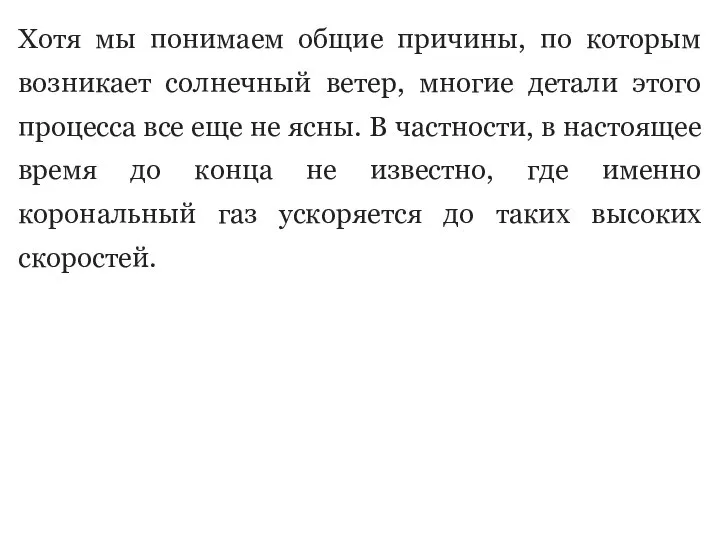 Хотя мы понимаем общие причины, по которым возникает солнечный ветер, многие детали этого процесса все еще не ясны. В частности, в настоящее время до конца не известно, где именно корональный газ ускоряется до таких высоких скоростей.